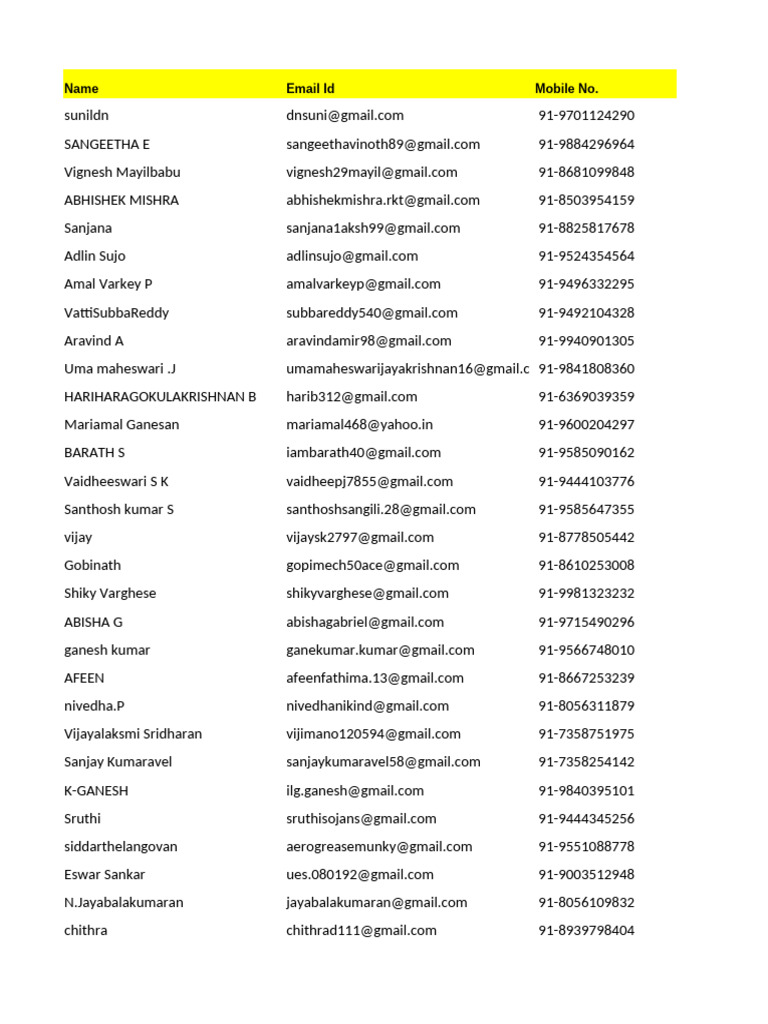 | Name | Email Id | Mobile No. |
|---|---|---|
| sunildn | dnsuni@gmail.com | 91-9701124290 |
| SANGEETHA E | sangeethavinoth89@gmail.com | 91-9884296964 |
| Vignesh Mayilbabu | vignesh29mayil@gmail.com | 91-8681099848 |
| ABHISHEK MISHRA | abhishekmishra.rkt@gmail.com | 91-8503954159 |
| Sanjana | sanjana1aksh99@gmail.com | 91-8825817678 |
| Adlin Sujo | adlinsujo@gmail.com | 91-9524354564 |
| Amal Varkey P | amalvarkeyp@gmail.com | 91-9496332295 |
| VattiSubbaReddy | subbareddy540@gmail.com | 91-9492104328 |
| Aravind A | aravindamir98@gmail.com | 91-9940901305 |
| Uma maheswari .J | umamaheswarijayakrishnan16@gmail.c | 91-9841808360 |
| HARIHARAGOKULAKRISHNAN B | harib312@gmail.com | 91-6369039359 |
| Mariamal Ganesan | mariamal468@yahoo.in | 91-9600204297 |
| BARATH S | iambarath40@gmail.com | 91-9585090162 |
| Vaidheeswari S K | vaidheepj7855@gmail.com | 91-9444103776 |
| Santhosh kumar S | santhoshsangili.28@gmail.com | 91-9585647355 |
| vijay | vijaysk2797@gmail.com | 91-8778505442 |
| Gobinath | gopimech50ace@gmail.com | 91-8610253008 |
| Shiky Varghese | shikyvarghese@gmail.com | 91-9981323232 |
| ABISHA G | abishagabriel@gmail.com | 91-9715490296 |
| ganesh kumar | ganekumar.kumar@gmail.com | 91-9566748010 |
| AFEEN | afeenfathima.13@gmail.com | 91-8667253239 |
| nivedha.P | nivedhanikind@gmail.com | 91-8056311879 |
| Vijayalaksmi Sridharan | vijimano120594@gmail.com | 91-7358751975 |
| Sanjay Kumaravel | sanjaykumaravel58@gmail.com | 91-7358254142 |
| K-GANESH | ilg.ganesh@gmail.com | 91-9840395101 |
| Sruthi | sruthisojans@gmail.com | 91-9444345256 |
| siddarthelangovan | aerogreasemunky@gmail.com | 91-9551088778 |
| Eswar Sankar | ues.080192@gmail.com | 91-9003512948 |
| N.Jayabalakumaran | jayabalakumaran@gmail.com | 91-8056109832 |
| chithra | chithrad111@gmail.com | 91-8939798404 |